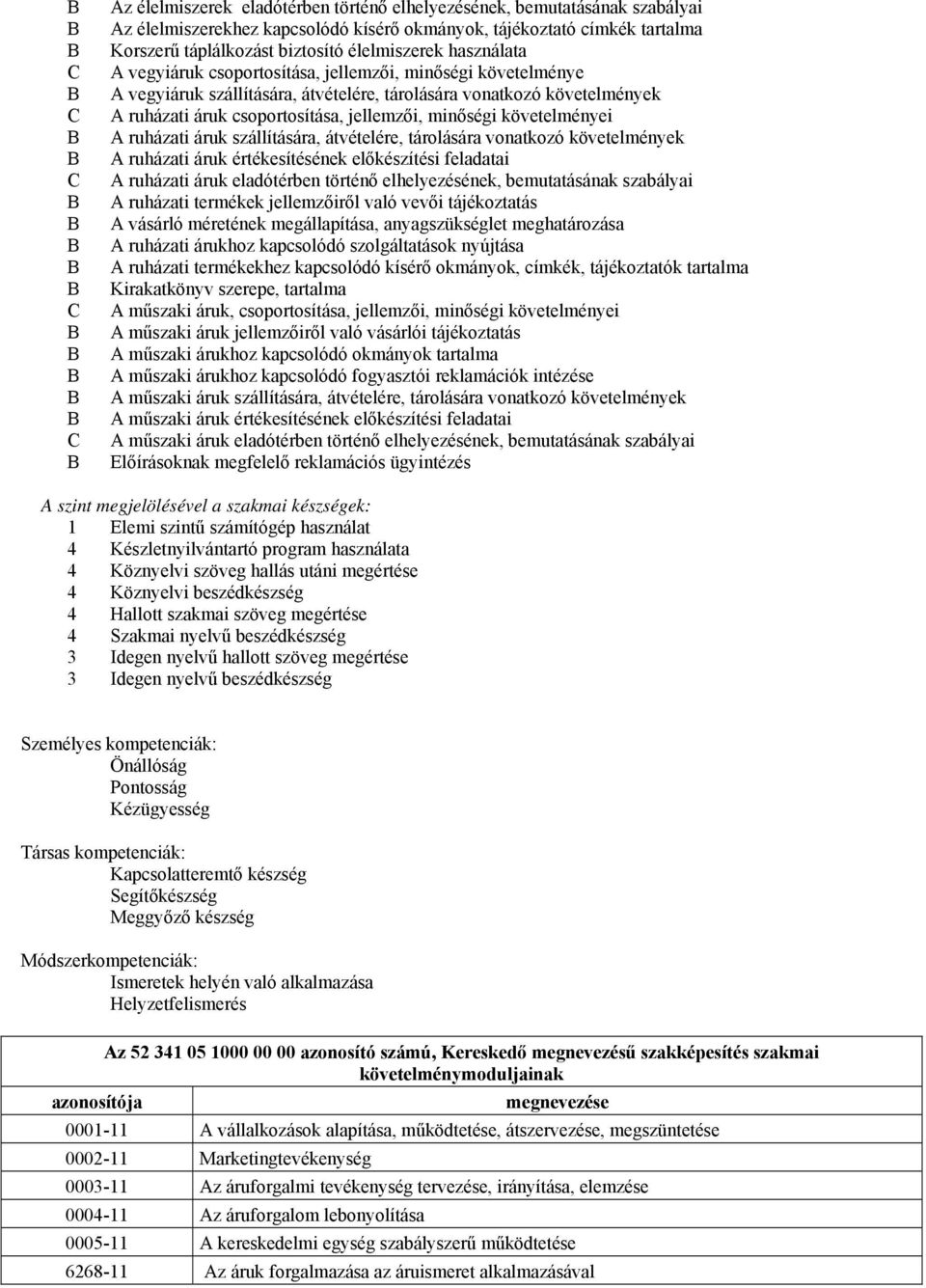 B Az élelmiszerek eladótérben történő elhelyezésének, bemutatásának szabályai
B Az élelmiszerekhez kapcsolódó kísérő okmányok, tájékoztató címkék tartalma
B Korszerű táplálkozást biztosító élelmiszerek használata
C A vegyiáruk csoportosítása, jellemzői, minőségi követelménye
B A vegyiáruk szállítására, átvételére, tárolására vonatkozó követelmények
C A ruházati áruk csoportosítása, jellemzői, minőségi követelményei
B A ruházati áruk szállítására, átvételére, tárolására vonatkozó követelmények
B A ruházati áruk értékesítésének előkészítési feladatai
C A ruházati áruk eladótérben történő elhelyezésének, bemutatásának szabályai
B A ruházati termékek jellemzőiről való vevői tájékoztatás
B A vásárló méretének megállapítása, anyagszükséglet meghatározása
B A ruházati árukhoz kapcsolódó szolgáltatások nyújtása
B A ruházati termékekhez kapcsolódó kísérő okmányok, címkék, tájékoztatók tartalma
B Kirakatkönyv szerepe, tartalma
C A műszaki áruk, csoportosítása, jellemzői, minőségi követelményei
B A műszaki áruk jellemzőiről való vásárlói tájékoztatás
B A műszaki árukhoz kapcsolódó okmányok tartalma
B A műszaki árukhoz kapcsolódó fogyasztói reklamációk intézése
B A műszaki áruk szállítására, átvételére, tárolására vonatkozó követelmények
B A műszaki áruk értékesítésének előkészítési feladatai
C A műszaki áruk eladótérben történő elhelyezésének, bemutatásának szabályai
B Előírásoknak megfelelő reklamációs ügyintézés

A szint megjelölésével a szakmai készségek:
1 Elemi szintű számítógép használat
4 Készletnyilvántartó program használata
4 Köznyelvi szöveg hallás utáni megértése
4 Köznyelvi beszédkészség
4 Hallott szakmai szöveg megértése
4 Szakmai nyelvű beszédkészség
3 Idegen nyelvű hallott szöveg megértése
3 Idegen nyelvű beszédkészség

Személyes kompetenciák:
Önállóság
Pontosság
Kézügyesség

Társas kompetenciák:
Kapcsolatteremtő készség
Segítőkészség
Meggyőző készség

Módszerkompetenciák:
Ismeretek helyén való alkalmazása
Helyzetfelismerés

Az 52 341 05 1000 00 00 azonosító számú, Kereskedő megnevezésű szakképesítés szakmai követelménymoduljainak

| azonosítója | megnevezése |
|---|---|
| 0001-11 | A vállalkozások alapítása, működtetése, átszervezése, megszüntetése |
| 0002-11 | Marketingtevékenység |
| 0003-11 | Az áruforgalmi tevékenység tervezése, irányítása, elemzése |
| 0004-11 | Az áruforgalom lebonyolítása |
| 0005-11 | A kereskedelmi egység szabályszerű működtetése |
| 6268-11 | Az áruk forgalmazása az áruismeret alkalmazásával |